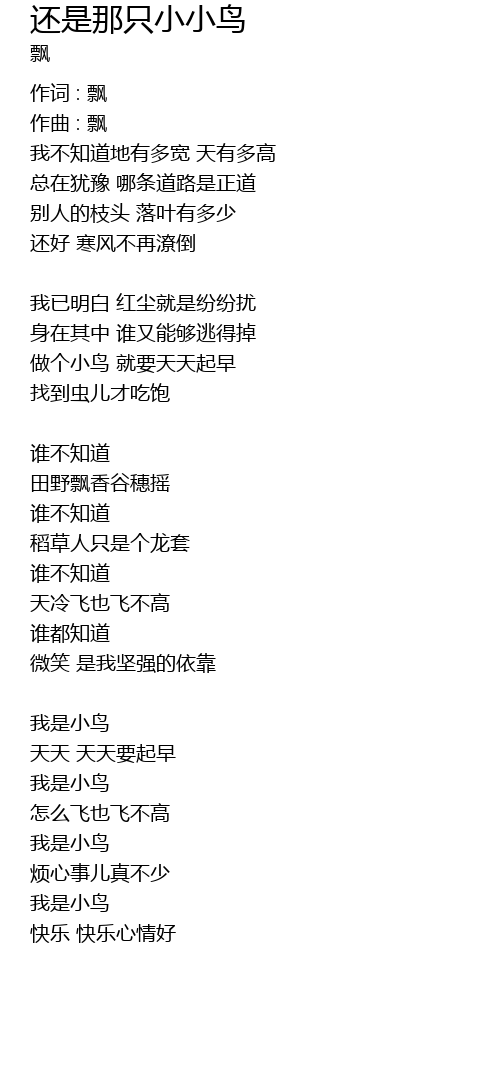 还是那只小小鸟
飘

作词 : 飘
作曲 : 飘
我不知道地有多宽 天有多高
总在犹豫 哪条道路是正道
别人的枝头 落叶有多少
还好 寒风不再潦倒

我已明白 红尘就是纷纷扰
身在其中 谁又能够逃得掉
做个小鸟 就要天天起早
找到虫儿才吃饱

谁不知道
田野飘香谷穗摇
谁不知道
稻草人只是个龙套
谁不知道
天冷飞也飞不高
谁都知道
微笑 是我坚强的依靠

我是小鸟
天天 天天要起早
我是小鸟
怎么飞也飞不高
我是小鸟
烦心事儿真不少
我是小鸟
快乐 快乐心情好